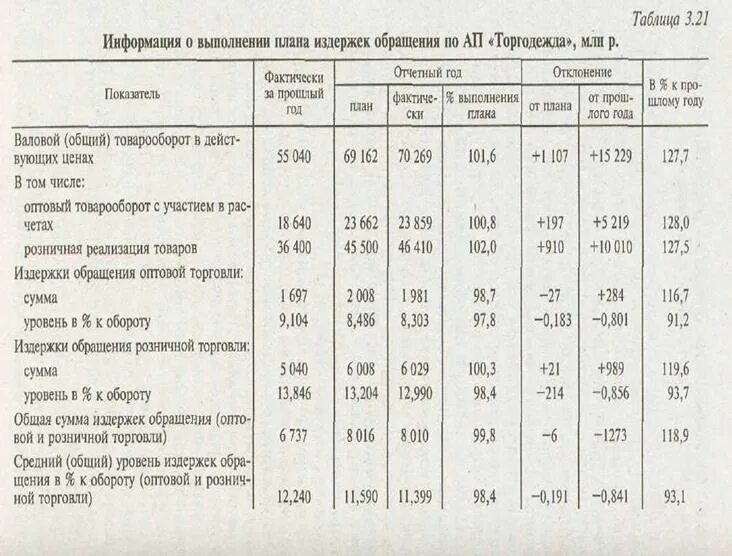 Таблица 3.21

Информация о выполнении плана издержек обращения по АП «Торгодежда», млн р.

| Показатель | Фактически за прошлый год | Отчетный год: план | Отчетный год: фактически | Отчетный год: % выполнения плана | Отклонение: от плана | Отклонение: от прошлого года | В % к прошлому году |
|---|---|---|---|---|---|---|---|
| Валовой (общий) товарооборот в действующих ценах | 55 040 | 69 162 | 70 269 | 101,6 | +1 107 | +15 229 | 127,7 |
| В том числе: | | | | | | | |
| оптовый товарооборот с участием в расчетах | 18 640 | 23 662 | 23 859 | 100,8 | +197 | +5 219 | 128,0 |
| розничная реализация товаров | 36 400 | 45 500 | 46 410 | 102,0 | +910 | +10 010 | 127,5 |
| Издержки обращения оптовой торговли: | | | | | | | |
| сумма | 1 697 | 2 008 | 1 981 | 98,7 | −27 | +284 | 116,7 |
| уровень в % к обороту | 9,104 | 8,486 | 8,303 | 97,8 | −0,183 | −0,801 | 91,2 |
| Издержки обращения розничной торговли: | | | | | | | |
| сумма | 5 040 | 6 008 | 6 029 | 100,3 | +21 | +989 | 119,6 |
| уровень в % к обороту | 13,846 | 13,204 | 12,990 | 98,4 | −214 | −0,856 | 93,7 |
| Общая сумма издержек обращения (оптовой и розничной торговли) | 6 737 | 8 016 | 8 010 | 99,8 | −6 | −1273 | 118,9 |
| Средний (общий) уровень издержек обращения в % к обороту (оптовой и розничной торговли) | 12,240 | 11,590 | 11,399 | 98,4 | −0,191 | −0,841 | 93,1 |